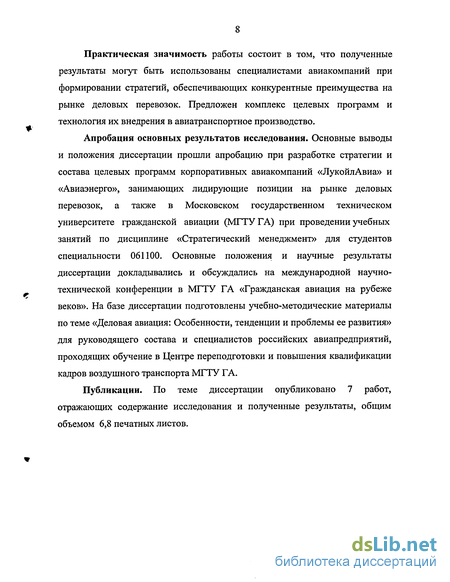 8

Практическая значимость работы состоит в том, что полученные результаты могут быть использованы специалистами авиакомпаний при формировании стратегий, обеспечивающих конкурентные преимущества на рынке деловых перевозок. Предложен комплекс целевых программ и технология их внедрения в авиатранспортное производство.

Апробация основных результатов исследования. Основные выводы и положения диссертации прошли апробацию при разработке стратегии и состава целевых программ корпоративных авиакомпаний «ЛукойлАвиа» и «Авиаэнерго», занимающих лидирующие позиции на рынке деловых перевозок, а также в Московском государственном техническом университете гражданской авиации (МГТУ ГА) при проведении учебных занятий по дисциплине «Стратегический менеджмент» для студентов специальности 061100. Основные положения и научные результаты диссертации докладывались и обсуждались на международной научно-технической конференции в МГТУ ГА «Гражданская авиация на рубеже веков». На базе диссертации подготовлены учебно-методические материалы по теме «Деловая авиация: Особенности, тенденции и проблемы ее развития» для руководящего состава и специалистов российских авиапредприятий, проходящих обучение в Центре переподготовки и повышения квалификации кадров воздушного транспорта МГТУ ГА.

Публикации. По теме диссертации опубликовано 7 работ, отражающих содержание исследования и полученные результаты, общим объемом 6,8 печатных листов.

dsLib.net
библиотека диссертаций